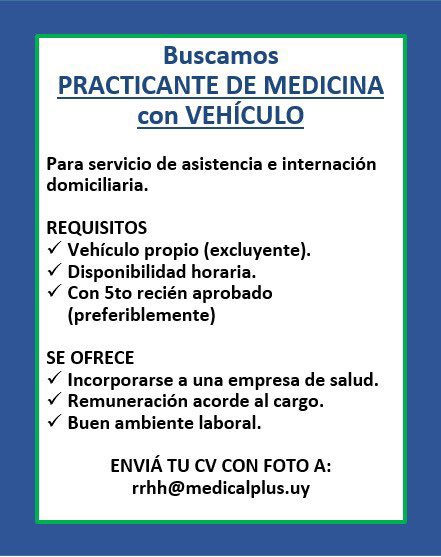 Buscamos
PRACTICANTE DE MEDICINA
con VEHÍCULO

Para servicio de asistencia e internación domiciliaria.

REQUISITOS
✓ Vehículo propio (excluyente).
✓ Disponibilidad horaria.
✓ Con 5to recién aprobado (preferiblemente)

SE OFRECE
✓ Incorporarse a una empresa de salud.
✓ Remuneración acorde al cargo.
✓ Buen ambiente laboral.

ENVIÁ TU CV CON FOTO A:
rrhh@medicalplus.uy